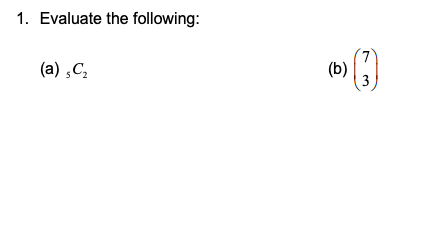 1. Evaluate the following:

(a) ${}_5C_2$

(b) $\binom{7}{3}$